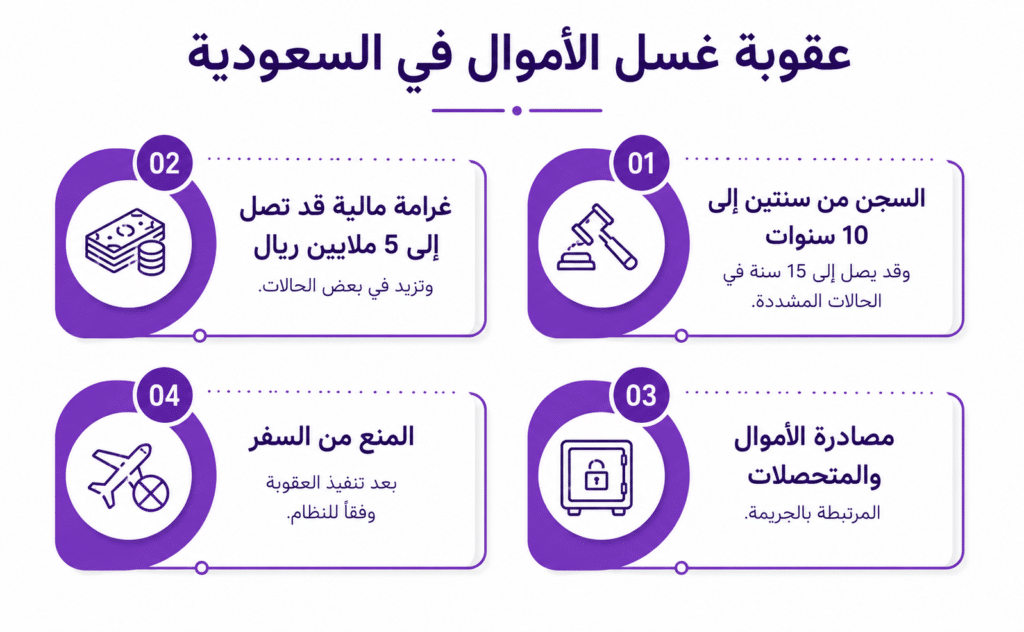 عقوبة غسل الأموال في السعودية

01
السجن من سنتين إلى 10 سنوات
وقد يصل إلى 15 سنة في الحالات المشددة.

02
غرامة مالية قد تصل إلى 5 ملايين ريال
وتزيد في بعض الحالات.

03
مصادرة الأموال والمتحصلات
المرتبطة بالجريمة.

04
المنع من السفر
بعد تنفيذ العقوبة وفقاً للنظام.